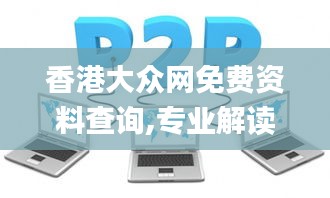 P2P

香港大众网免费资料查询,专业解读